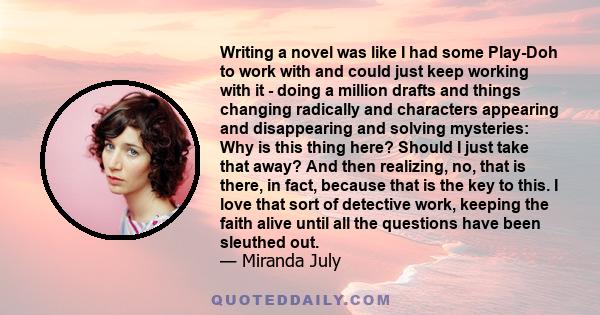 Writing a novel was like I had some Play-Doh to work with and could just keep working with it - doing a million drafts and things changing radically and characters appearing and disappearing and solving mysteries: Why is this thing here? Should I just take that away? And then realizing, no, that is there, in fact, because that is the key to this. I love that sort of detective work, keeping the faith alive until all the questions have been sleuthed out.
— Miranda July

QUOTEDDAILY.COM